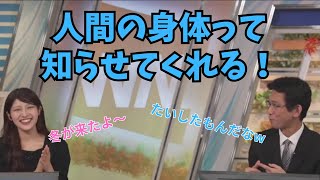 人間の身体って
知らせてくれる！

冬が来たよ〜

たいしたもんだなw